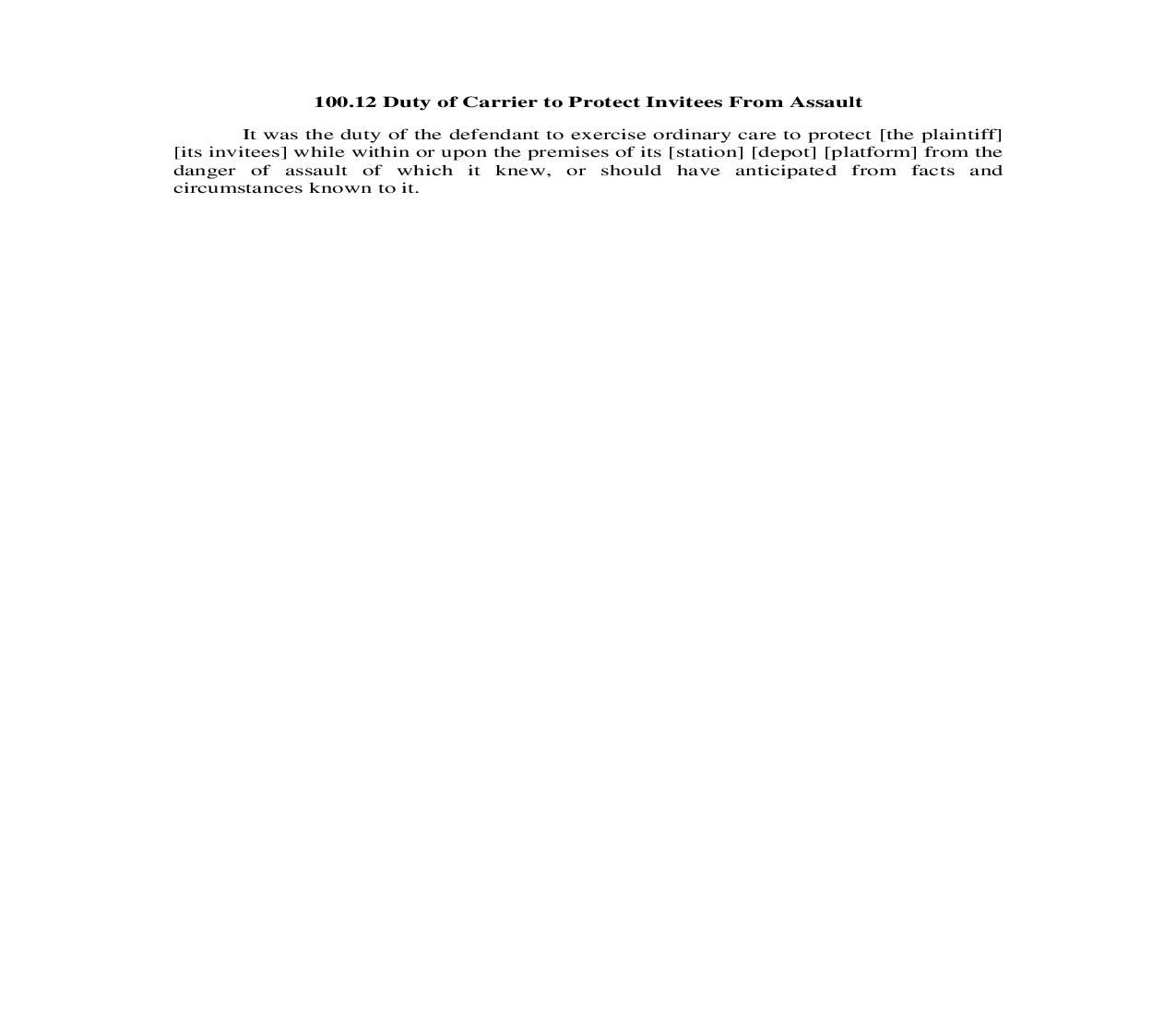 100.12 Duty of Carrier to Protect Invitees From Assault

It was the duty of the defendant to exercise ordinary care to protect [the plaintiff] [its invitees] while within or upon the premises of its [station] [depot] [platform] from the danger of assault of which it knew, or should have anticipated from facts and circumstances known to it.